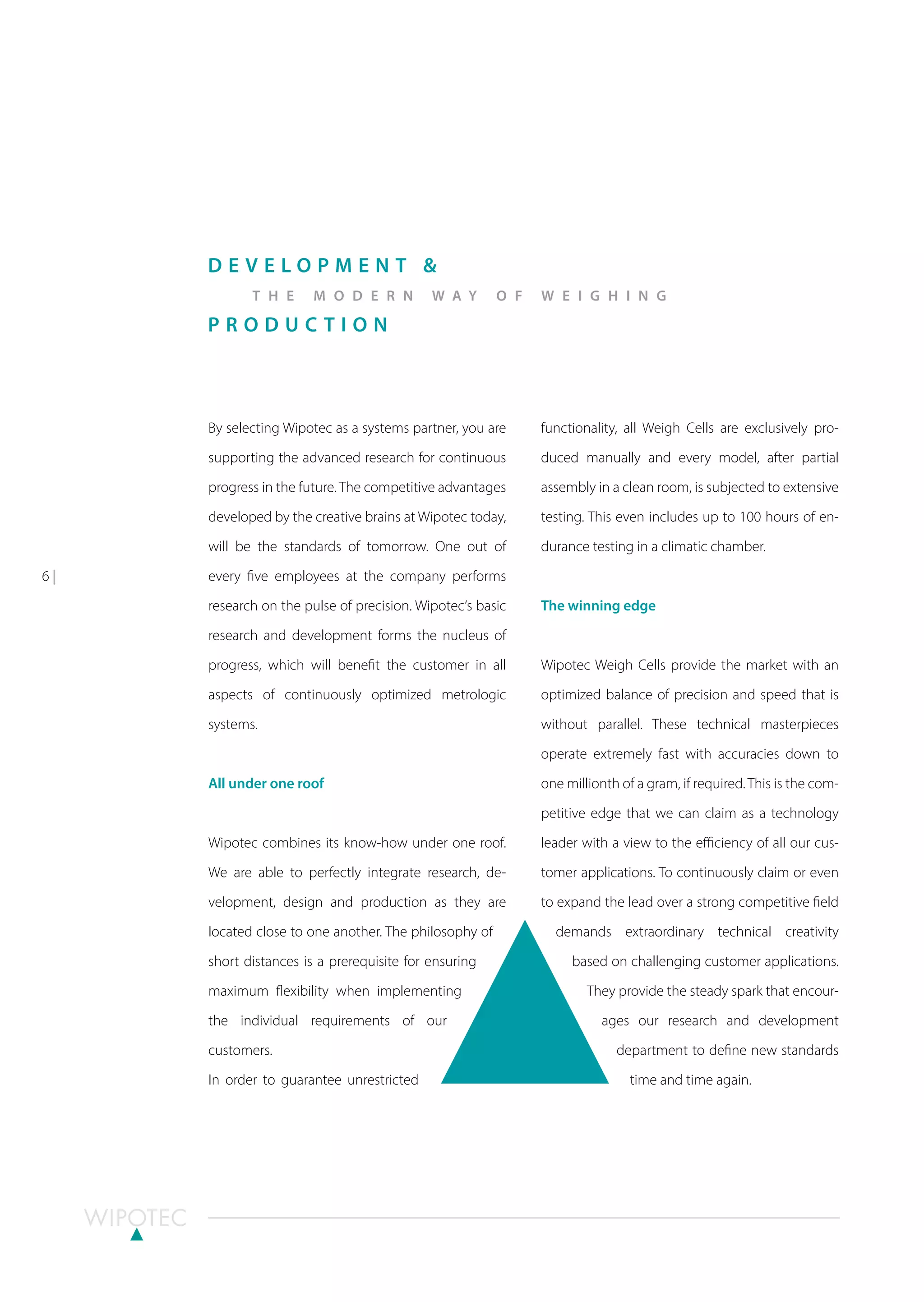 DEVELOPMENT &

THE MODERN WAY OF WEIGHING

PRODUCTION

6 |

By selecting Wipotec as a systems partner, you are supporting the advanced research for continuous progress in the future. The competitive advantages developed by the creative brains at Wipotec today, will be the standards of tomorrow. One out of every five employees at the company performs research on the pulse of precision. Wipotec's basic research and development forms the nucleus of progress, which will benefit the customer in all aspects of continuously optimized metrologic systems.

All under one roof

Wipotec combines its know-how under one roof. We are able to perfectly integrate research, development, design and production as they are located close to one another. The philosophy of short distances is a prerequisite for ensuring maximum flexibility when implementing the individual requirements of our customers.
In order to guarantee unrestricted functionality, all Weigh Cells are exclusively produced manually and every model, after partial assembly in a clean room, is subjected to extensive testing. This even includes up to 100 hours of endurance testing in a climatic chamber.

The winning edge

Wipotec Weigh Cells provide the market with an optimized balance of precision and speed that is without parallel. These technical masterpieces operate extremely fast with accuracies down to one millionth of a gram, if required. This is the competitive edge that we can claim as a technology leader with a view to the efficiency of all our customer applications. To continuously claim or even to expand the lead over a strong competitive field demands extraordinary technical creativity based on challenging customer applications. They provide the steady spark that encourages our research and development department to define new standards time and time again.

WIPOTEC